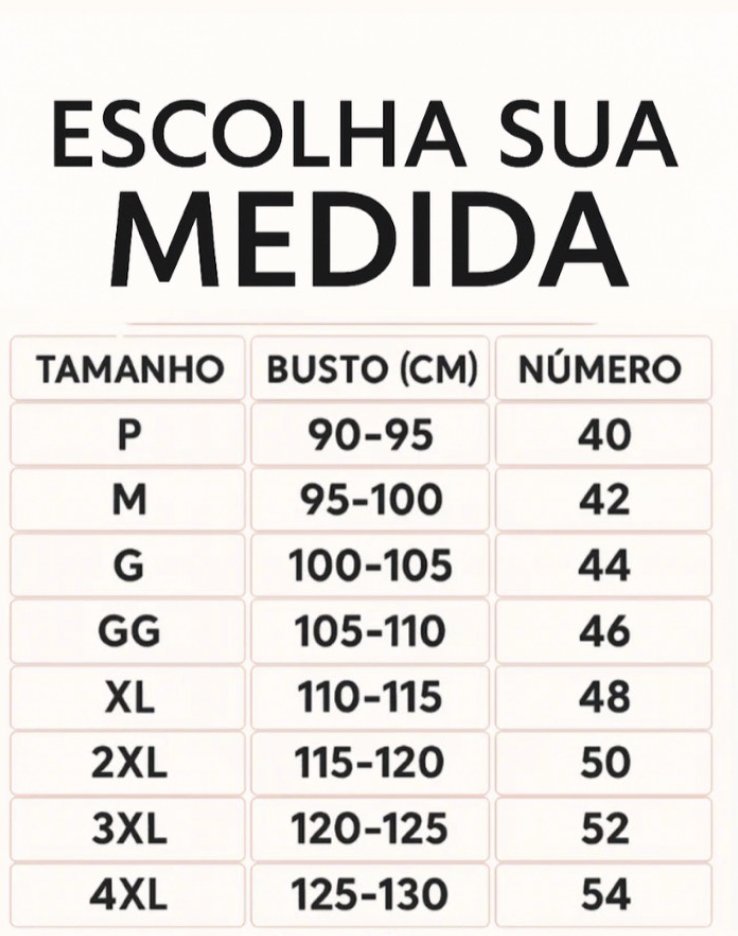 ESCOLHA SUA
MEDIDA

| TAMANHO | BUSTO (CM) | NÚMERO |
|---|---|---|
| P | 90-95 | 40 |
| M | 95-100 | 42 |
| G | 100-105 | 44 |
| GG | 105-110 | 46 |
| XL | 110-115 | 48 |
| 2XL | 115-120 | 50 |
| 3XL | 120-125 | 52 |
| 4XL | 125-130 | 54 |